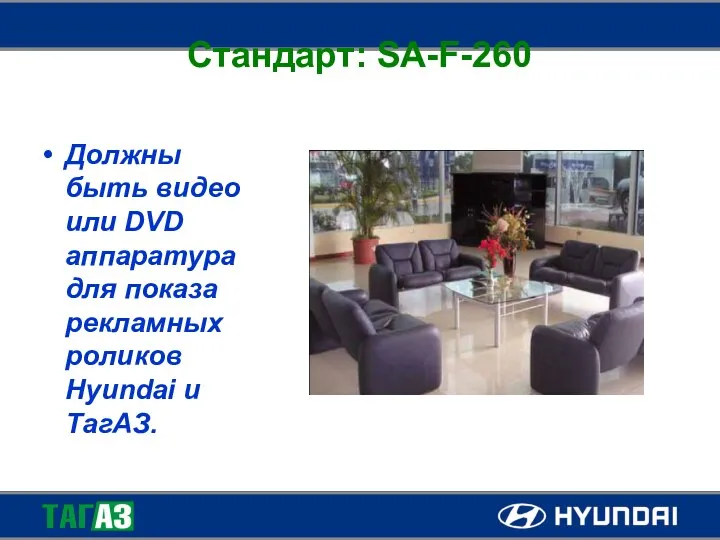 Стандарт: SA-F-260

• Должны быть видео или DVD аппаратура для показа рекламных роликов Hyundai и ТагАЗ.

ТАГАЗ

HYUNDAI